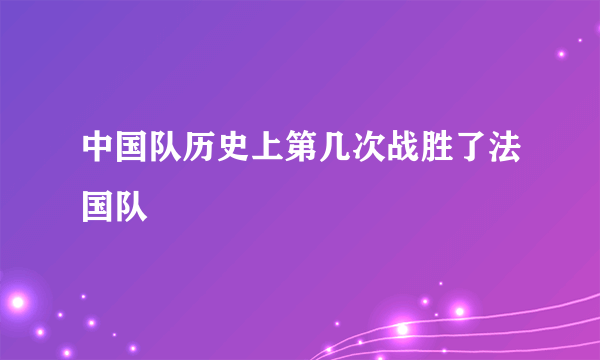 中国队历史上第几次战胜了法国队